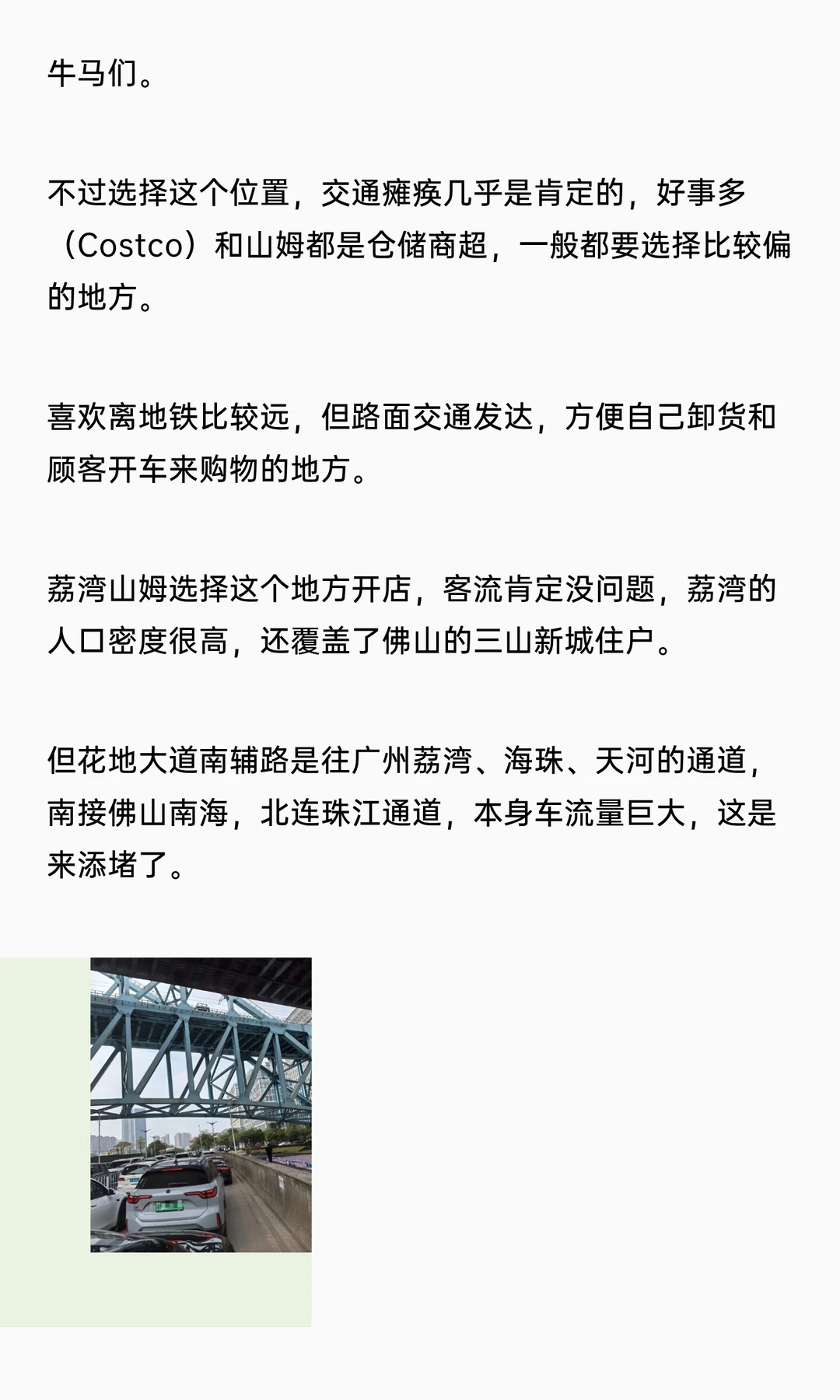 牛马们。

不过选择这个位置，交通瘫痪几乎是肯定的，好事多（Costco）和山姆都是仓储商超，一般都要选择比较偏的地方。

喜欢离地铁比较远，但路面交通发达，方便自己卸货和顾客开车来购物的地方。

荔湾山姆选择这个地方开店，客流肯定没问题，荔湾的人口密度很高，还覆盖了佛山的三山新城住户。

但花地大道南辅路是往广州荔湾、海珠、天河的通道，南接佛山南海，北连珠江通道，本身车流量巨大，这是来添堵了。